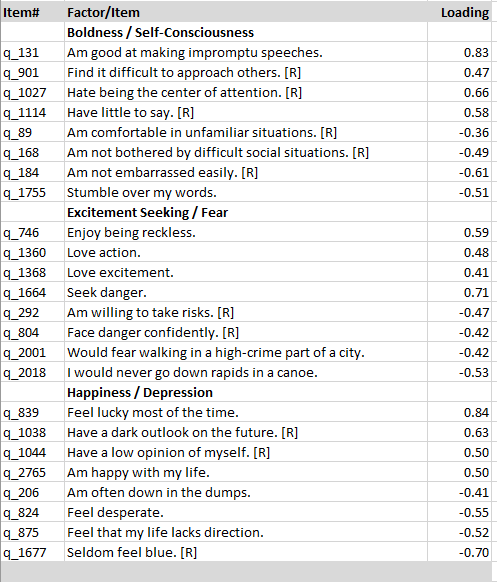 | Item# | Factor/Item | Loading |
|---|---|---|
| | **Boldness / Self-Consciousness** | |
| q_131 | Am good at making impromptu speeches. | 0.83 |
| q_901 | Find it difficult to approach others. [R] | 0.47 |
| q_1027 | Hate being the center of attention. [R] | 0.66 |
| q_1114 | Have little to say. [R] | 0.58 |
| q_89 | Am comfortable in unfamiliar situations. [R] | -0.36 |
| q_168 | Am not bothered by difficult social situations. [R] | -0.49 |
| q_184 | Am not embarrassed easily. [R] | -0.61 |
| q_1755 | Stumble over my words. | -0.51 |
| | **Excitement Seeking / Fear** | |
| q_746 | Enjoy being reckless. | 0.59 |
| q_1360 | Love action. | 0.48 |
| q_1368 | Love excitement. | 0.41 |
| q_1664 | Seek danger. | 0.71 |
| q_292 | Am willing to take risks. [R] | -0.47 |
| q_804 | Face danger confidently. [R] | -0.42 |
| q_2001 | Would fear walking in a high-crime part of a city. | -0.42 |
| q_2018 | I would never go down rapids in a canoe. | -0.53 |
| | **Happiness / Depression** | |
| q_839 | Feel lucky most of the time. | 0.84 |
| q_1038 | Have a dark outlook on the future. [R] | 0.63 |
| q_1044 | Have a low opinion of myself. [R] | 0.50 |
| q_2765 | Am happy with my life. | 0.50 |
| q_206 | Am often down in the dumps. | -0.41 |
| q_824 | Feel desperate. | -0.55 |
| q_875 | Feel that my life lacks direction. | -0.52 |
| q_1677 | Seldom feel blue. [R] | -0.70 |